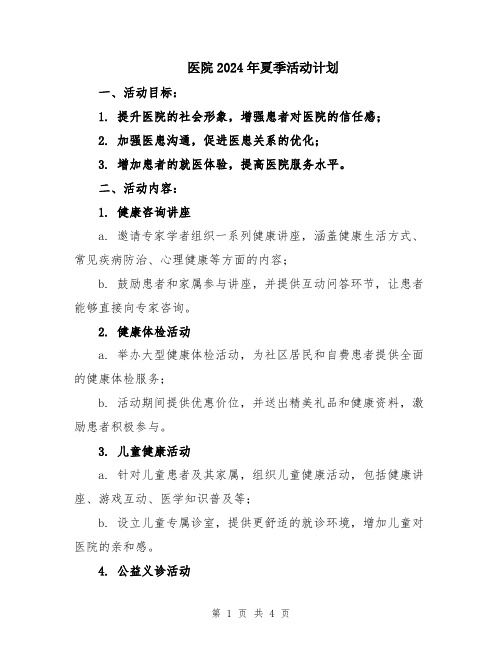 医院2024年夏季活动计划

一、活动目标：

1. 提升医院的社会形象，增强患者对医院的信任感；

2. 加强医患沟通，促进医患关系的优化；

3. 增加患者的就医体验，提高医院服务水平。

二、活动内容：

1. 健康咨询讲座

a. 邀请专家学者组织一系列健康讲座，涵盖健康生活方式、常见疾病防治、心理健康等方面的内容；

b. 鼓励患者和家属参与讲座，并提供互动问答环节，让患者能够直接向专家咨询。

2. 健康体检活动

a. 举办大型健康体检活动，为社区居民和自费患者提供全面的健康体检服务；

b. 活动期间提供优惠价位，并送出精美礼品和健康资料，激励患者积极参与。

3. 儿童健康活动

a. 针对儿童患者及其家属，组织儿童健康活动，包括健康讲座、游戏互动、医学知识普及等；

b. 设立儿童专属诊室，提供更舒适的就诊环境，增加儿童对医院的亲和感。

4. 公益义诊活动

第 1 页 共 4 页